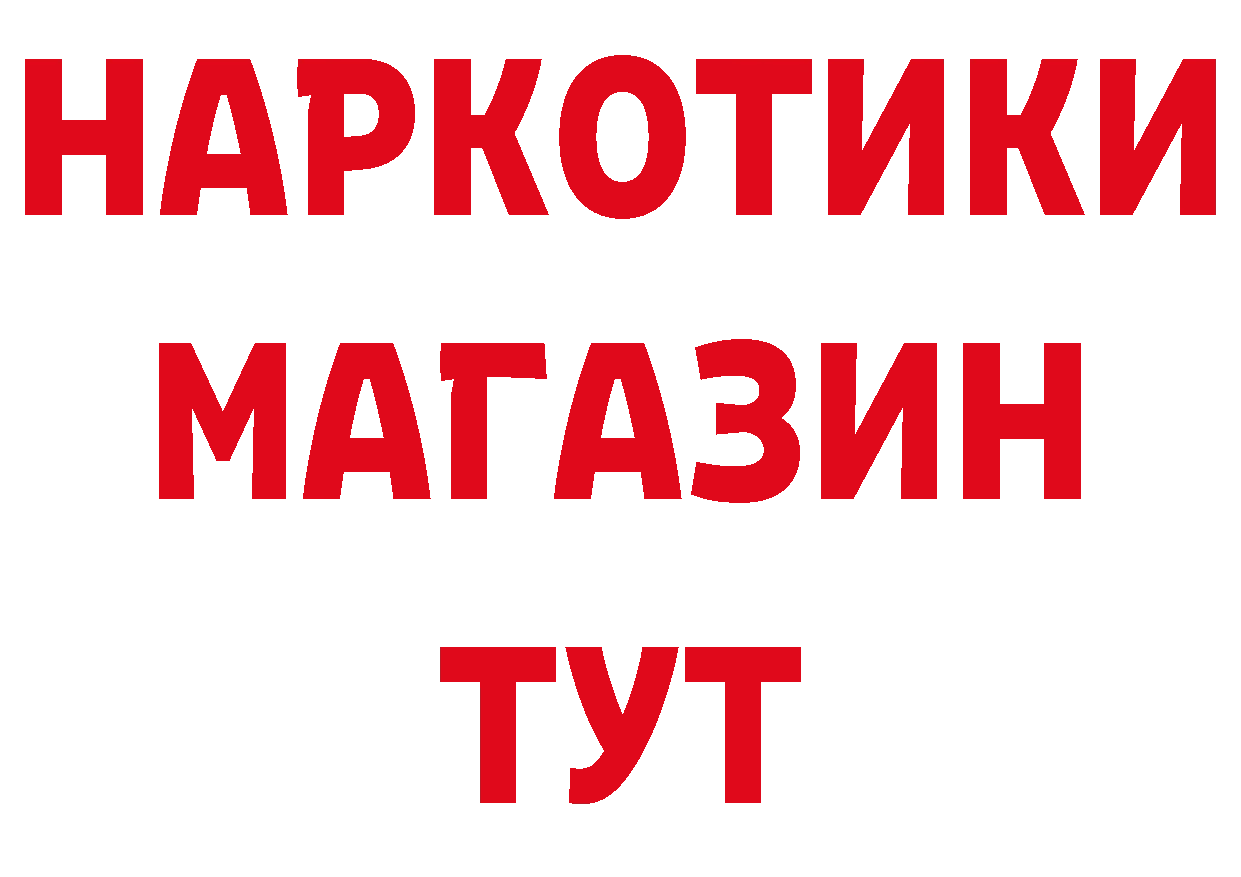 НАРКОТИКИ
МАГАЗИН
ТУТ